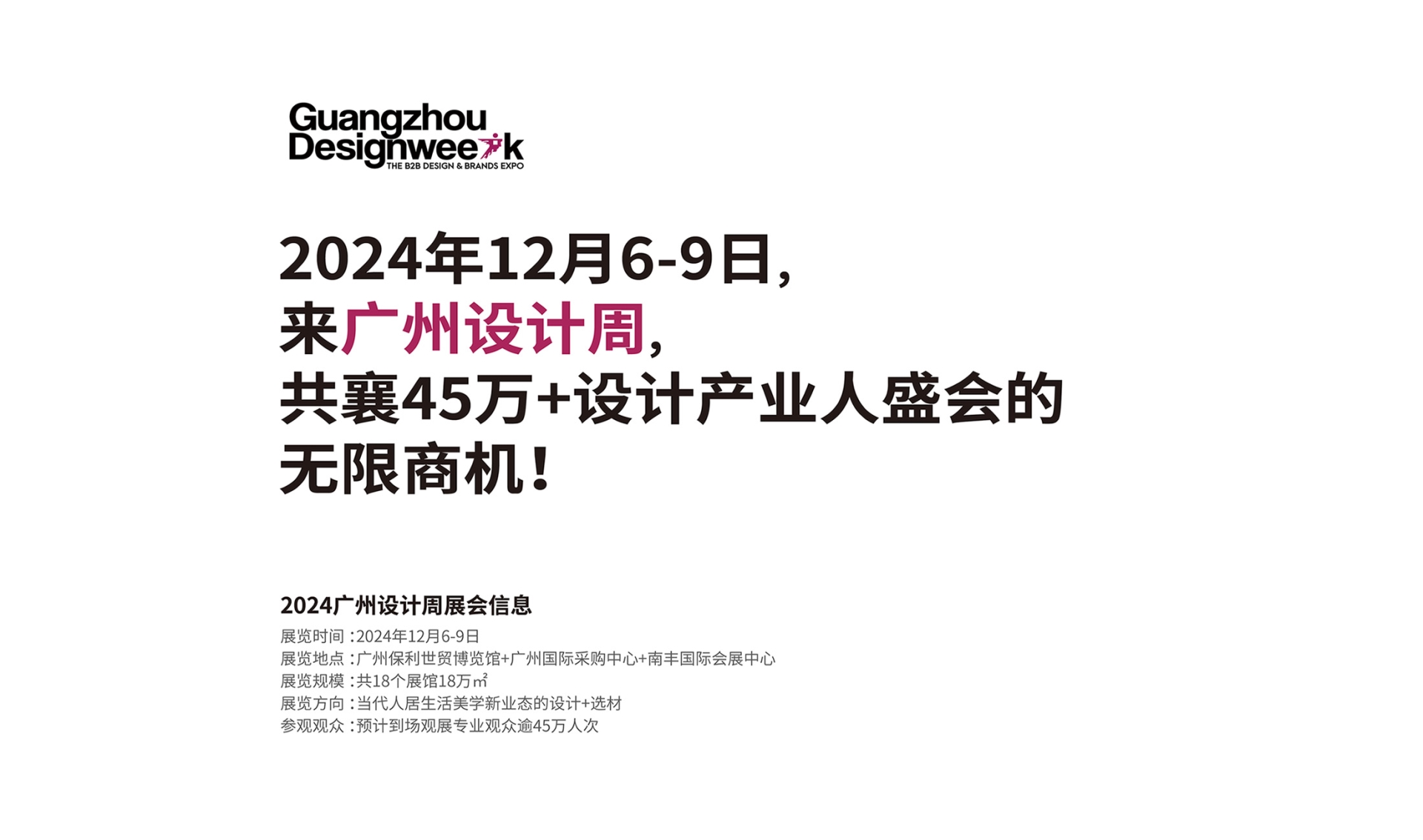 Guangzhou
Designweek
THE B2B DESIGN & BRANDS EXPO

2024年12月6-9日，
来广州设计周，
共襄45万+设计产业人盛会的
无限商机！

2024广州设计周展会信息

展览时间：2024年12月6-9日
展览地点：广州保利世贸博览馆+广州国际采购中心+南丰国际会展中心
展览规模：共18个展馆18万㎡
展览方向：当代人居生活美学新业态的设计+选材
参观观众：预计到场观展专业观众逾45万人次